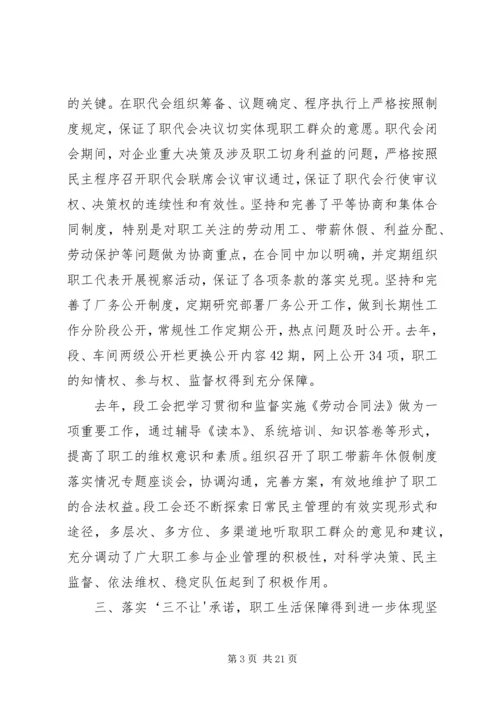 的关键。在职代会组织筹备、议题确定、程序执行上严格按照制度规定，保证了职代会决议切实体现职工群众的意愿。职代会闭会期间，对企业重大决策及涉及职工切身利益的问题，严格按照民主程序召开职代会联席会议审议通过，保证了职代会行使审议权、决策权的连续性和有效性。坚持和完善了平等协商和集体合同制度，特别是对职工关注的劳动用工、带薪休假、利益分配、劳动保护等问题做为协商重点，在合同中加以明确，并定期组织职工代表开展视察活动，保证了各项条款的落实兑现。坚持和完善了厂务公开制度，定期研究部署厂务公开工作，做到长期性工作分阶段公开，常规性工作定期公开，热点问题及时公开。去年，段、车间两级公开栏更换公开内容42期，网上公开34项，职工的知情权、参与权、监督权得到充分保障。

去年，段工会把学习贯彻和监督实施《劳动合同法》做为一项重要工作，通过辅导《读本》、系统培训、知识答卷等形式，提高了职工的维权意识和素质。组织召开了职工带薪年休假制度落实情况专题座谈会，协调沟通，完善方案，有效地维护了职工的合法权益。段工会还不断探索日常民主管理的有效实现形式和途径，多层次、多方位、多渠道地听取职工群众的意见和建议，充分调动了广大职工参与企业管理的积极性，对科学决策、民主监督、依法维权、稳定队伍起到了积极作用。

三、落实‘三不让'承诺，职工生活保障得到进一步体现坚

第3页 共21页